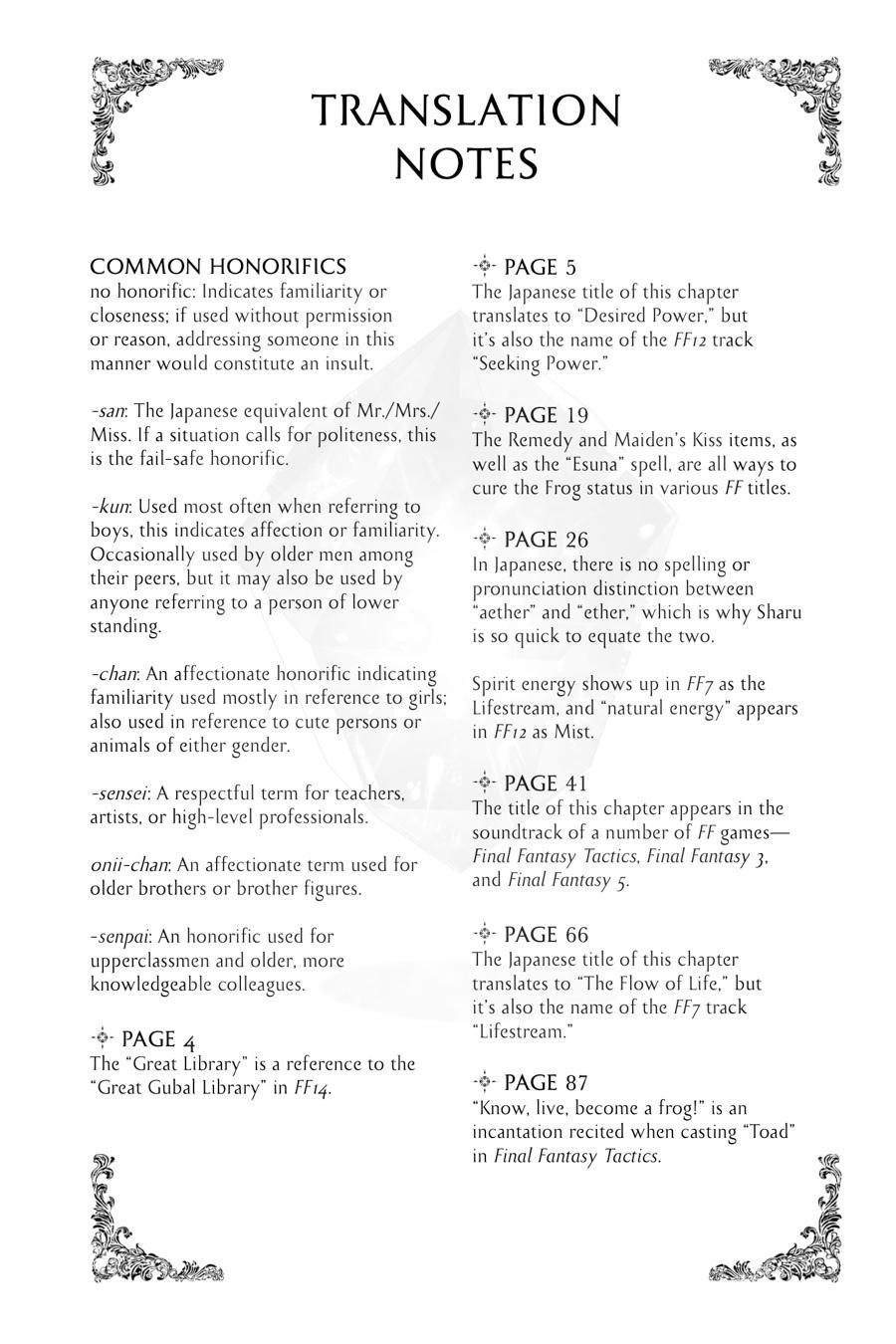 TRANSLATION NOTES

COMMON HONORIFICS
no honorific: Indicates familiarity or closeness; if used without permission or reason, addressing someone in this manner would constitute an insult.

-san: The Japanese equivalent of Mr./Mrs./Miss. If a situation calls for politeness, this is the fail-safe honorific.

-kun: Used most often when referring to boys, this indicates affection or familiarity. Occasionally used by older men among their peers, but it may also be used by anyone referring to a person of lower standing.

-chan: An affectionate honorific indicating familiarity used mostly in reference to girls; also used in reference to cute persons or animals of either gender.

-sensei: A respectful term for teachers, artists, or high-level professionals.

onii-chan: An affectionate term used for older brothers or brother figures.

-senpai: An honorific used for upperclassmen and older, more knowledgeable colleagues.

PAGE 4
The "Great Library" is a reference to the "Great Gubal Library" in FF14.

PAGE 5
The Japanese title of this chapter translates to "Desired Power," but it's also the name of the FF12 track "Seeking Power."

PAGE 19
The Remedy and Maiden's Kiss items, as well as the "Esuna" spell, are all ways to cure the Frog status in various FF titles.

PAGE 26
In Japanese, there is no spelling or pronunciation distinction between "aether" and "ether," which is why Sharu is so quick to equate the two.

Spirit energy shows up in FF7 as the Lifestream, and "natural energy" appears in FF12 as Mist.

PAGE 41
The title of this chapter appears in the soundtrack of a number of FF games—Final Fantasy Tactics, Final Fantasy 3, and Final Fantasy 5.

PAGE 66
The Japanese title of this chapter translates to "The Flow of Life," but it's also the name of the FF7 track "Lifestream."

PAGE 87
"Know, live, become a frog!" is an incantation recited when casting "Toad" in Final Fantasy Tactics.